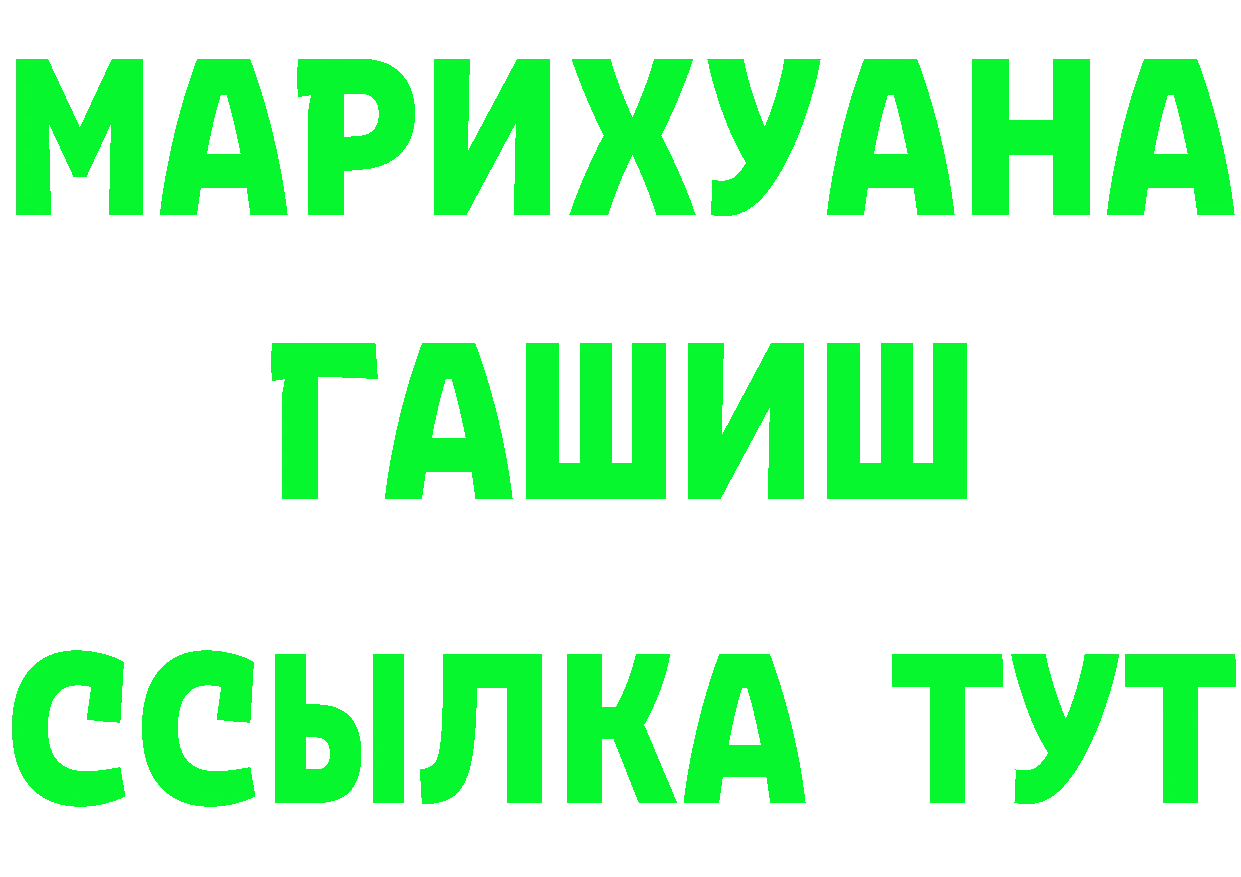 МАРИХУАНА
ГАШИШ
ССЫЛКА ТУТ